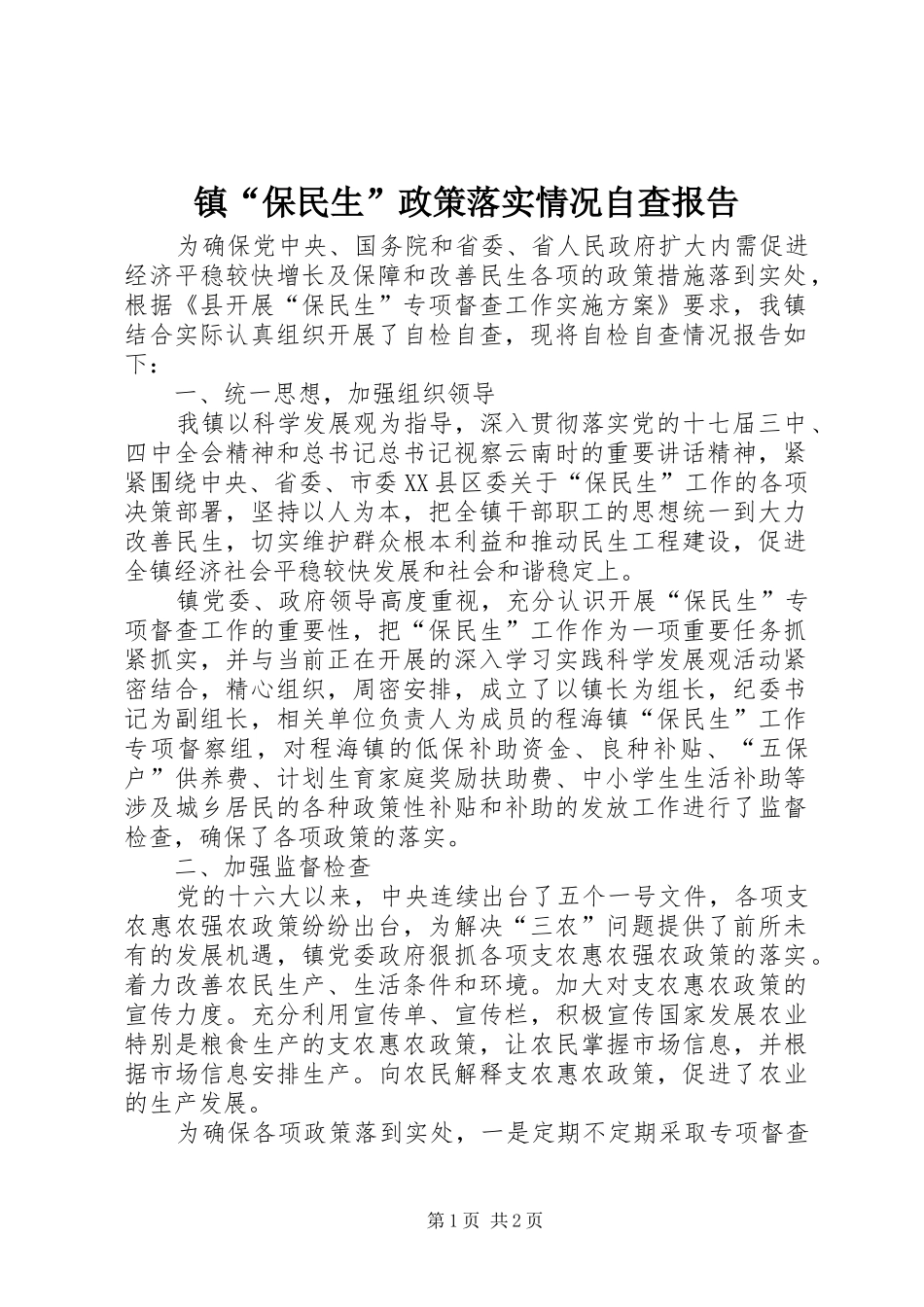 镇“保民生”政策落实情况自查报告

为确保党中央、国务院和省委、省人民政府扩大内需促进经济平稳较快增长及保障和改善民生各项的政策措施落到实处，根据《县开展“保民生”专项督查工作实施方案》要求，我镇结合实际认真组织开展了自检自查，现将自检自查情况报告如下：

一、统一思想，加强组织领导

我镇以科学发展观为指导，深入贯彻落实党的十七届三中、四中全会精神和总书记总书记视察云南时的重要讲话精神，紧紧围绕中央、省委、市委XX县区委关于“保民生”工作的各项决策部署，坚持以人为本，把全镇干部职工的思想统一到大力改善民生，切实维护群众根本利益和推动民生工程建设，促进全镇经济社会平稳较快发展和社会和谐稳定上。

镇党委、政府领导高度重视，充分认识开展“保民生”专项督查工作的重要性，把“保民生”工作作为一项重要任务抓紧抓实，并与当前正在开展的深入学习实践科学发展观活动紧密结合，精心组织，周密安排，成立了以镇长为组长，纪委书记为副组长，相关单位负责人为成员的程海镇“保民生”工作专项督察组，对程海镇的低保补助资金、良种补贴、“五保户”供养费、计划生育家庭奖励扶助费、中小学生生活补助等涉及城乡居民的各种政策性补贴和补助的发放工作进行了监督检查，确保了各项政策的落实。

二、加强监督检查

党的十六大以来，中央连续出台了五个一号文件，各项支农惠农强农政策纷纷出台，为解决“三农”问题提供了前所未有的发展机遇，镇党委政府狠抓各项支农惠农强农政策的落实。着力改善农民生产、生活条件和环境。加大对支农惠农政策的宣传力度。充分利用宣传单、宣传栏，积极宣传国家发展农业特别是粮食生产的支农惠农政策，让农民掌握市场信息，并根据市场信息安排生产。向农民解释支农惠农政策，促进了农业的生产发展。

为确保各项政策落到实处，一是定期不定期采取专项督查

第1页 共2页